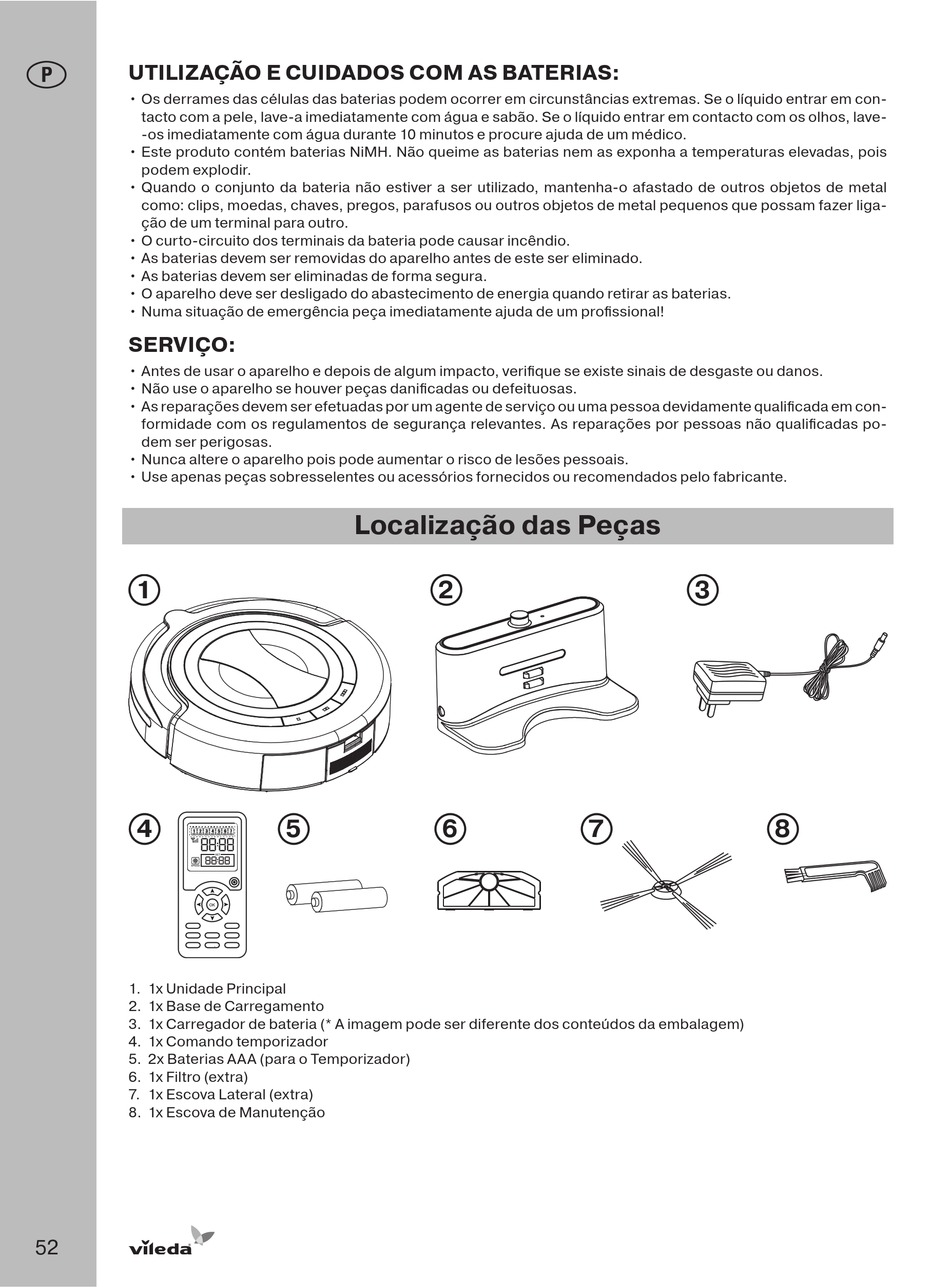 P

UTILIZAÇÃO E CUIDADOS COM AS BATERIAS:

• Os derrames das células das baterias podem ocorrer em circunstâncias extremas. Se o líquido entrar em contacto com a pele, lave-a imediatamente com água e sabão. Se o líquido entrar em contacto com os olhos, lave--os imediatamente com água durante 10 minutos e procure ajuda de um médico.
• Este produto contém baterias NiMH. Não queime as baterias nem as exponha a temperaturas elevadas, pois podem explodir.
• Quando o conjunto da bateria não estiver a ser utilizado, mantenha-o afastado de outros objetos de metal como: clips, moedas, chaves, pregos, parafusos ou outros objetos de metal pequenos que possam fazer ligação de um terminal para outro.
• O curto-circuito dos terminais da bateria pode causar incêndio.
• As baterias devem ser removidas do aparelho antes de este ser eliminado.
• As baterias devem ser eliminadas de forma segura.
• O aparelho deve ser desligado do abastecimento de energia quando retirar as baterias.
• Numa situação de emergência peça imediatamente ajuda de um profissional!

SERVIÇO:

• Antes de usar o aparelho e depois de algum impacto, verifique se existe sinais de desgaste ou danos.
• Não use o aparelho se houver peças danificadas ou defeituosas.
• As reparações devem ser efetuadas por um agente de serviço ou uma pessoa devidamente qualificada em conformidade com os regulamentos de segurança relevantes. As reparações por pessoas não qualificadas podem ser perigosas.
• Nunca altere o aparelho pois pode aumentar o risco de lesões pessoais.
• Use apenas peças sobresselentes ou acessórios fornecidos ou recomendados pelo fabricante.

Localização das Peças

1 2 3

4 5 6 7 8

1. 1x Unidade Principal
2. 1x Base de Carregamento
3. 1x Carregador de bateria (* A imagem pode ser diferente dos conteúdos da embalagem)
4. 1x Comando temporizador
5. 2x Baterias AAA (para o Temporizador)
6. 1x Filtro (extra)
7. 1x Escova Lateral (extra)
8. 1x Escova de Manutenção

52

vileda